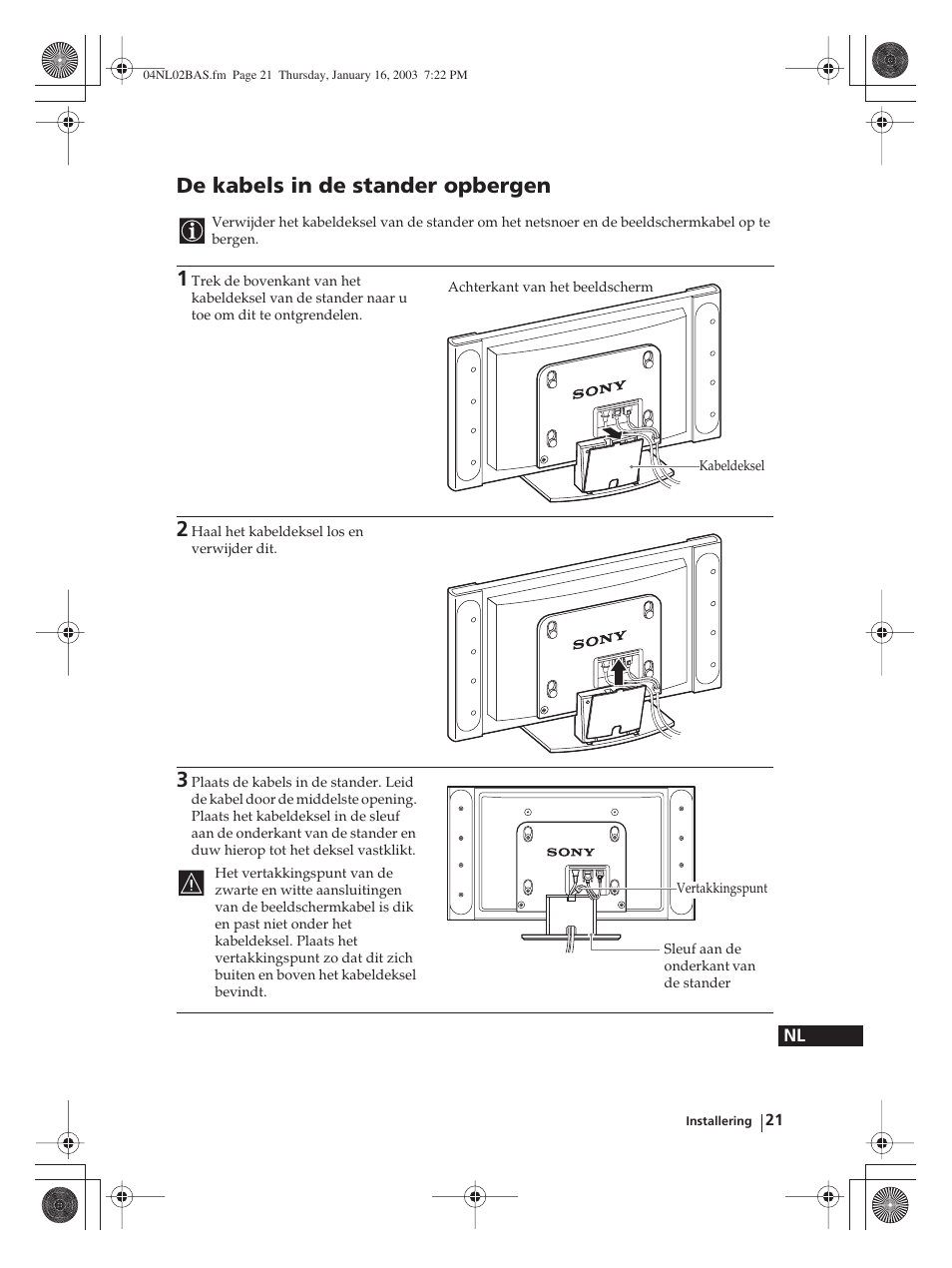 04NL02BAS.fm Page 21 Thursday, January 16, 2003 7:22 PM

De kabels in de stander opbergen

Verwijder het kabeldeksel van de stander om het netsnoer en de beeldschermkabel op te bergen.

1 Trek de bovenkant van het kabeldeksel van de stander naar u toe om dit te ontgrendelen.

Achterkant van het beeldscherm

SONY

Kabeldeksel

2 Haal het kabeldeksel los en verwijder dit.

SONY

3 Plaats de kabels in de stander. Leid de kabel door de middelste opening. Plaats het kabeldeksel in de sleuf aan de onderkant van de stander en duw hierop tot het deksel vastklikt.

Het vertakkingspunt van de zwarte en witte aansluitingen van de beeldschermkabel is dik en past niet onder het kabeldeksel. Plaats het vertakkingspunt zo dat dit zich buiten en boven het kabeldeksel bevindt.

SONY

Vertakkingspunt

Sleuf aan de onderkant van de stander

NL

Installering 21